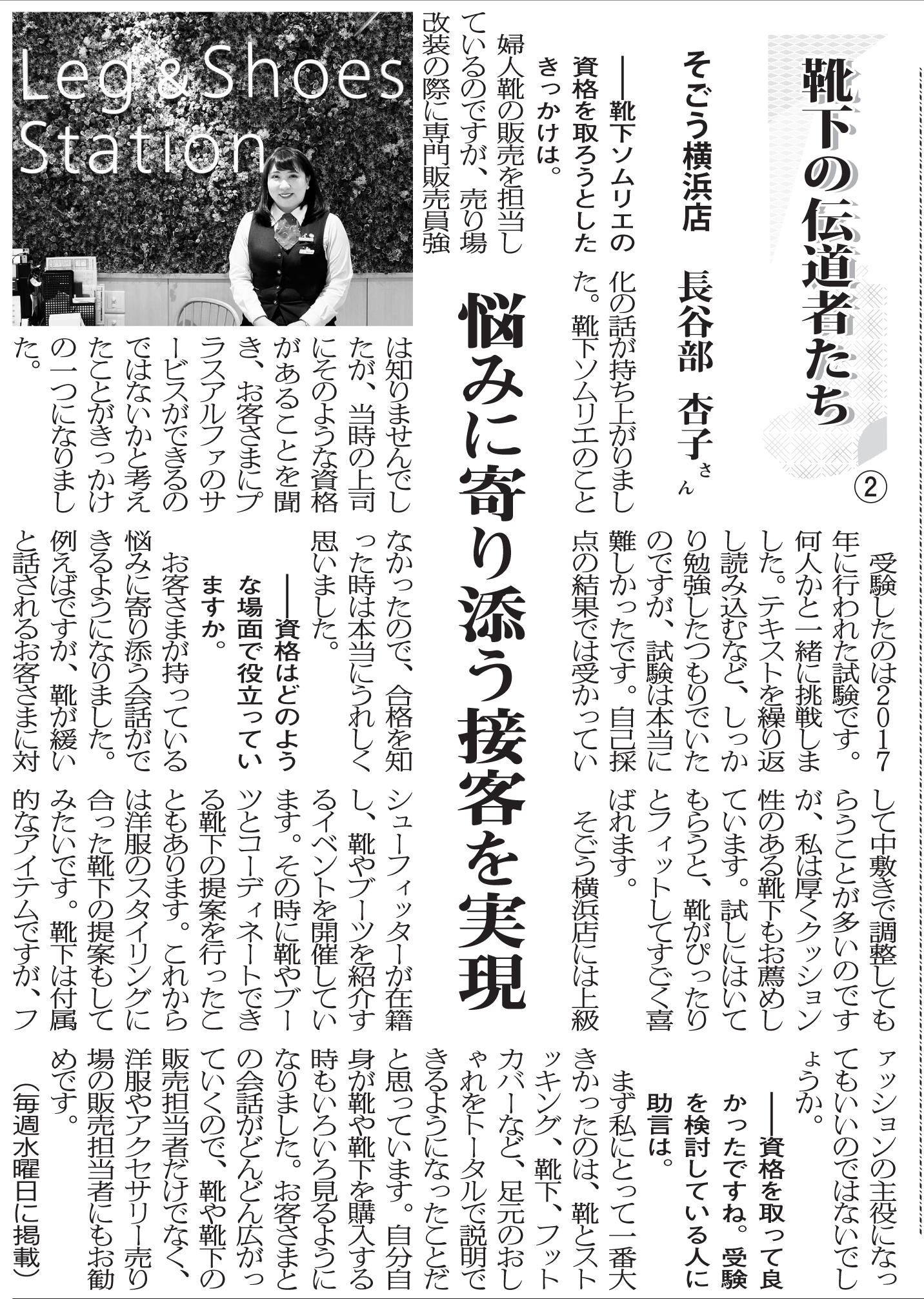 靴下の伝道者たち ②

そごう横浜店　長谷部　杏子さん

悩みに寄り添う接客を実現

Leg & Shoes Station

――靴下ソムリエの資格を取ろうとしたきっかけは。

婦人靴の販売を担当しているのですが、売り場改装の際に専門販売員強化の話が持ち上がりました。靴下ソムリエのことは知りませんでしたが、当時の上司にそのような資格があることを聞き、お客さまにプラスアルファのサービスができるのではないかと考えたことがきっかけの一つになりました。

受験したのは2017年に行われた試験です。何人かと一緒に挑戦しました。テキストを繰り返し読み込むなど、しっかり勉強したつもりでいたのですが、試験は本当に難しかったです。自己採点の結果では受かっていなかったので、合格を知った時は本当にうれしく思いました。

――資格はどのような場面で役立っていますか。

お客さまが持っている悩みに寄り添う会話ができるようになりました。例えばですが、靴が緩いと話されるお客さまに対して中敷きで調整してもらうことが多いのですが、私は厚くクッション性のある靴下もお薦めしています。試しにはいてもらうと、靴がぴったりとフィットしてすごく喜ばれます。

そごう横浜店には上級シューフィッターが在籍し、靴やブーツを紹介するイベントを開催しています。その時に靴やブーツとコーディネートできる靴下の提案を行ったこともあります。これからは洋服のスタイリングに合った靴下の提案もしてみたいです。靴下は付属的なアイテムですが、ファッションの主役になってもいいのではないでしょうか。

――資格を取って良かったですね。受験を検討している人に助言は。

まず私にとって一番大きかったのは、靴とストッキング、靴下、フットカバーなど、足元のおしゃれをトータルで説明できるようになったことだと思っています。自分自身が靴や靴下を購入する時もいろいろ見るようになりました。お客さまとの会話がどんどん広がっていくので、靴や靴下の販売担当者だけでなく、洋服やアクセサリー売り場の販売担当者にもお勧めです。

（毎週水曜日に掲載）